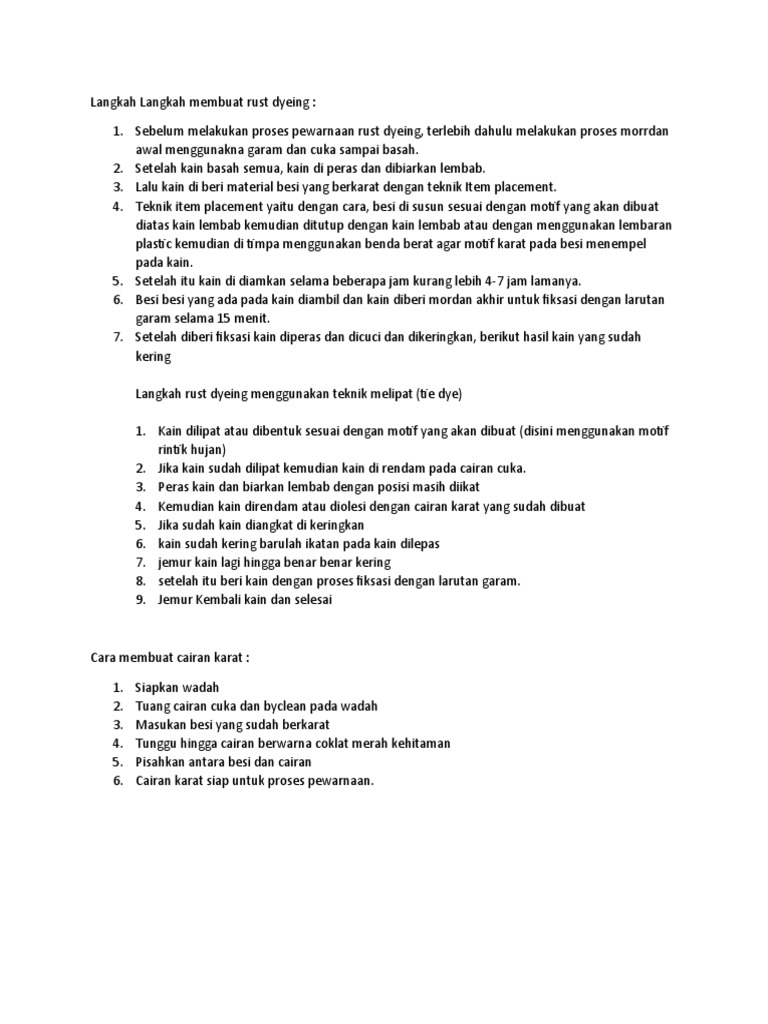 Langkah Langkah membuat rust dyeing :

1. Sebelum melakukan proses pewarnaan rust dyeing, terlebih dahulu melakukan proses morrdan awal menggunakna garam dan cuka sampai basah.
2. Setelah kain basah semua, kain di peras dan dibiarkan lembab.
3. Lalu kain di beri material besi yang berkarat dengan teknik Item placement.
4. Teknik item placement yaitu dengan cara, besi di susun sesuai dengan motif yang akan dibuat diatas kain lembab kemudian ditutup dengan kain lembab atau dengan menggunakan lembaran plastic kemudian di timpa menggunakan benda berat agar motif karat pada besi menempel pada kain.
5. Setelah itu kain di diamkan selama beberapa jam kurang lebih 4-7 jam lamanya.
6. Besi besi yang ada pada kain diambil dan kain diberi mordan akhir untuk fiksasi dengan larutan garam selama 15 menit.
7. Setelah diberi fiksasi kain diperas dan dicuci dan dikeringkan, berikut hasil kain yang sudah kering

Langkah rust dyeing menggunakan teknik melipat (tie dye)

1. Kain dilipat atau dibentuk sesuai dengan motif yang akan dibuat (disini menggunakan motif rintik hujan)
2. Jika kain sudah dilipat kemudian kain di rendam pada cairan cuka.
3. Peras kain dan biarkan lembab dengan posisi masih diikat
4. Kemudian kain direndam atau diolesi dengan cairan karat yang sudah dibuat
5. Jika sudah kain diangkat di keringkan
6. kain sudah kering barulah ikatan pada kain dilepas
7. jemur kain lagi hingga benar benar kering
8. setelah itu beri kain dengan proses fiksasi dengan larutan garam.
9. Jemur Kembali kain dan selesai

Cara membuat cairan karat :

1. Siapkan wadah
2. Tuang cairan cuka dan byclean pada wadah
3. Masukan besi yang sudah berkarat
4. Tunggu hingga cairan berwarna coklat merah kehitaman
5. Pisahkan antara besi dan cairan
6. Cairan karat siap untuk proses pewarnaan.